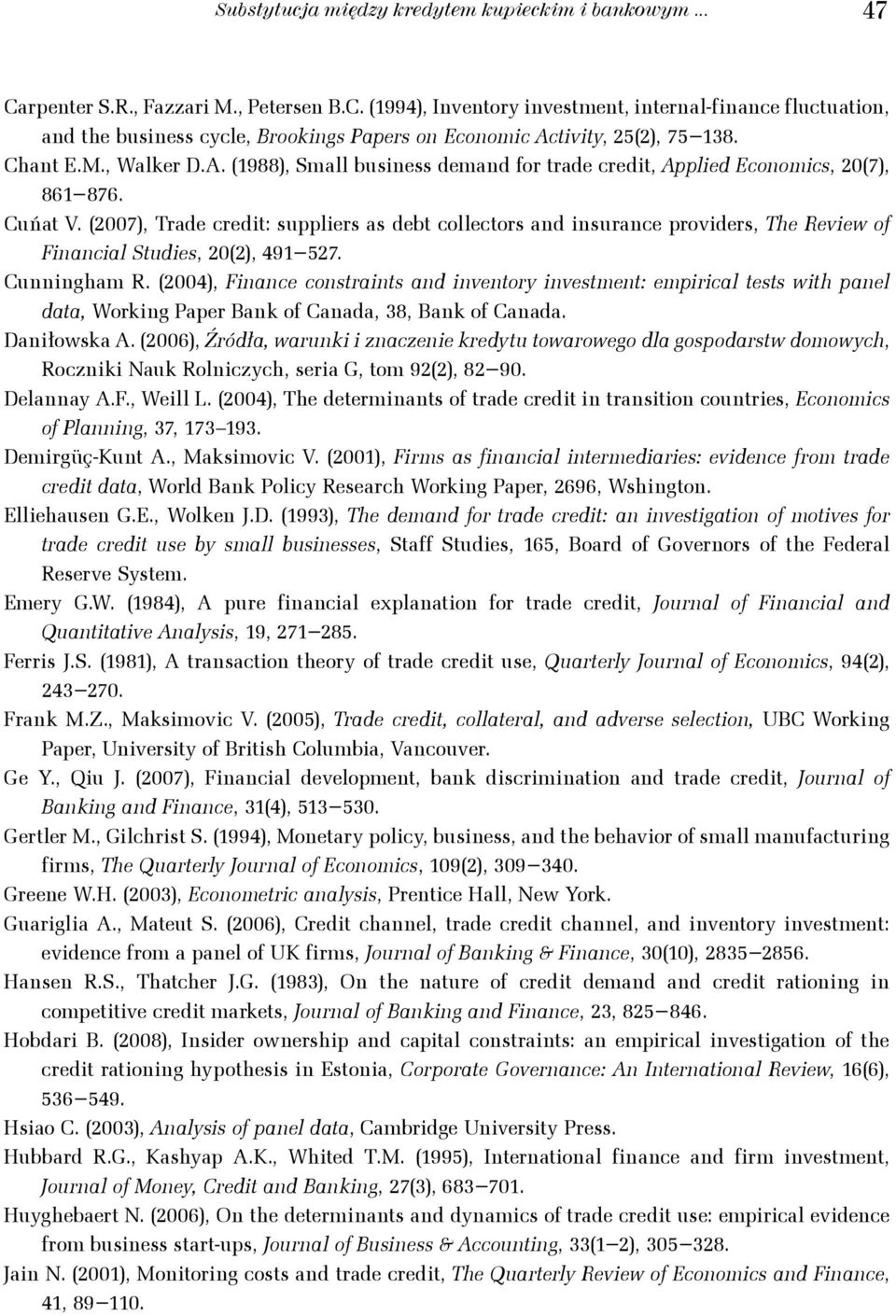 Substytucja między kredytem kupieckim i bankowym ... 47

Carpenter S.R., Fazzari M., Petersen B.C. (1994), Inventory investment, internal-finance fluctuation, and the business cycle, Brookings Papers on Economic Activity, 25(2), 75–138.

Chant E.M., Walker D.A. (1988), Small business demand for trade credit, Applied Economics, 20(7), 861–876.

Cuńat V. (2007), Trade credit: suppliers as debt collectors and insurance providers, The Review of Financial Studies, 20(2), 491–527.

Cunningham R. (2004), Finance constraints and inventory investment: empirical tests with panel data, Working Paper Bank of Canada, 38, Bank of Canada.

Daniłowska A. (2006), Źródła, warunki i znaczenie kredytu towarowego dla gospodarstw domowych, Roczniki Nauk Rolniczych, seria G, tom 92(2), 82–90.

Delannay A.F., Weill L. (2004), The determinants of trade credit in transition countries, Economics of Planning, 37, 173–193.

Demirgüç-Kunt A., Maksimovic V. (2001), Firms as financial intermediaries: evidence from trade credit data, World Bank Policy Research Working Paper, 2696, Wshington.

Elliehausen G.E., Wolken J.D. (1993), The demand for trade credit: an investigation of motives for trade credit use by small businesses, Staff Studies, 165, Board of Governors of the Federal Reserve System.

Emery G.W. (1984), A pure financial explanation for trade credit, Journal of Financial and Quantitative Analysis, 19, 271–285.

Ferris J.S. (1981), A transaction theory of trade credit use, Quarterly Journal of Economics, 94(2), 243–270.

Frank M.Z., Maksimovic V. (2005), Trade credit, collateral, and adverse selection, UBC Working Paper, University of British Columbia, Vancouver.

Ge Y., Qiu J. (2007), Financial development, bank discrimination and trade credit, Journal of Banking and Finance, 31(4), 513–530.

Gertler M., Gilchrist S. (1994), Monetary policy, business, and the behavior of small manufacturing firms, The Quarterly Journal of Economics, 109(2), 309–340.

Greene W.H. (2003), Econometric analysis, Prentice Hall, New York.

Guariglia A., Mateut S. (2006), Credit channel, trade credit channel, and inventory investment: evidence from a panel of UK firms, Journal of Banking & Finance, 30(10), 2835–2856.

Hansen R.S., Thatcher J.G. (1983), On the nature of credit demand and credit rationing in competitive credit markets, Journal of Banking and Finance, 23, 825–846.

Hobdari B. (2008), Insider ownership and capital constraints: an empirical investigation of the credit rationing hypothesis in Estonia, Corporate Governance: An International Review, 16(6), 536–549.

Hsiao C. (2003), Analysis of panel data, Cambridge University Press.

Hubbard R.G., Kashyap A.K., Whited T.M. (1995), International finance and firm investment, Journal of Money, Credit and Banking, 27(3), 683–701.

Huyghebaert N. (2006), On the determinants and dynamics of trade credit use: empirical evidence from business start-ups, Journal of Business & Accounting, 33(1–2), 305–328.

Jain N. (2001), Monitoring costs and trade credit, The Quarterly Review of Economics and Finance, 41, 89–110.